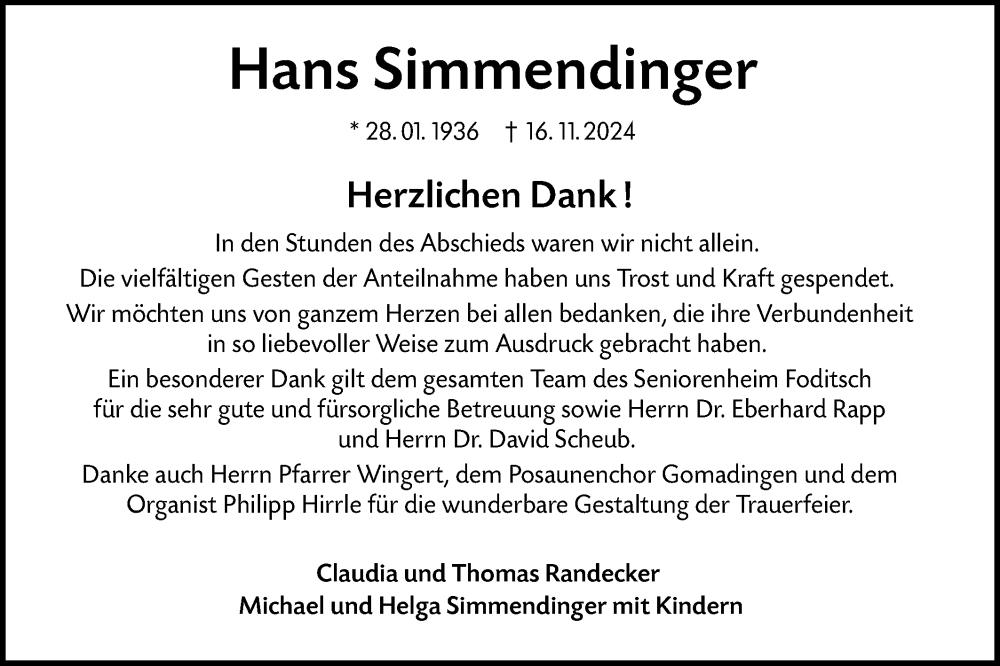 Hans Simmendinger

* 28. 01. 1936 † 16. 11. 2024

Herzlichen Dank !

In den Stunden des Abschieds waren wir nicht allein.
Die vielfältigen Gesten der Anteilnahme haben uns Trost und Kraft gespendet.
Wir möchten uns von ganzem Herzen bei allen bedanken, die ihre Verbundenheit in so liebevoller Weise zum Ausdruck gebracht haben.
Ein besonderer Dank gilt dem gesamten Team des Seniorenheim Foditsch für die sehr gute und fürsorgliche Betreuung sowie Herrn Dr. Eberhard Rapp und Herrn Dr. David Scheub.
Danke auch Herrn Pfarrer Wingert, dem Posaunenchor Gomadingen und dem Organist Philipp Hirrle für die wunderbare Gestaltung der Trauerfeier.

Claudia und Thomas Randecker
Michael und Helga Simmendinger mit Kindern